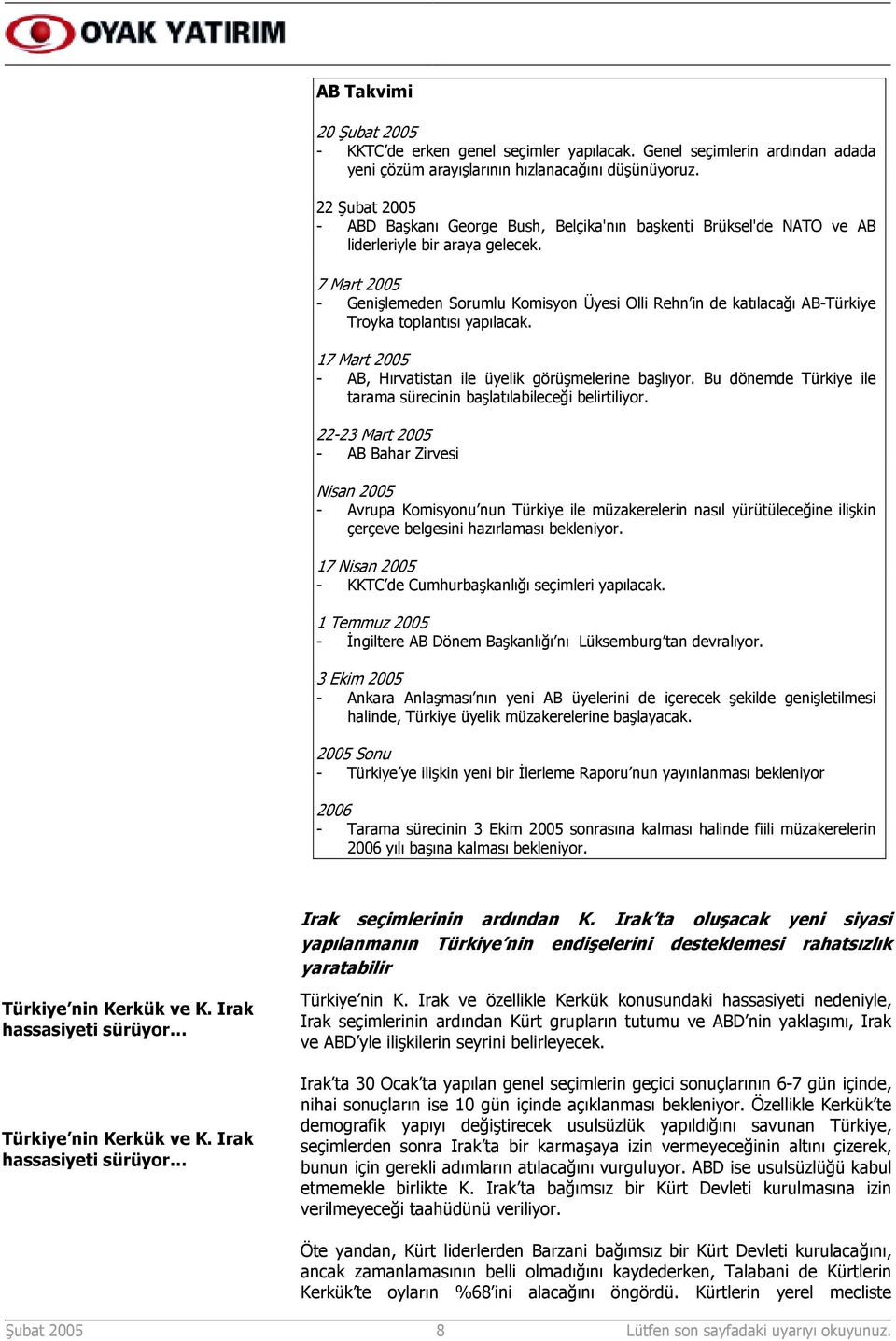 OYAK YATIRIM

AB Takvimi

20 Şubat 2005
- KKTC'de erken genel seçimler yapılacak. Genel seçimlerin ardından adada yeni çözüm arayışlarının hızlanacağını düşünüyoruz.

22 Şubat 2005
- ABD Başkanı George Bush, Belçika'nın başkenti Brüksel'de NATO ve AB liderleriyle bir araya gelecek.

7 Mart 2005
- Genişlemeden Sorumlu Komisyon Üyesi Olli Rehn'in de katılacağı AB-Türkiye Troyka toplantısı yapılacak.

17 Mart 2005
- AB, Hırvatistan ile üyelik görüşmelerine başlıyor. Bu dönemde Türkiye ile tarama sürecinin başlatılabileceği belirtiliyor.

22-23 Mart 2005
- AB Bahar Zirvesi

Nisan 2005
- Avrupa Komisyonu'nun Türkiye ile müzakerelerin nasıl yürütüleceğine ilişkin çerçeve belgesini hazırlaması bekleniyor.

17 Nisan 2005
- KKTC'de Cumhurbaşkanlığı seçimleri yapılacak.

1 Temmuz 2005
- İngiltere AB Dönem Başkanlığı'nı Lüksemburg'tan devralıyor.

3 Ekim 2005
- Ankara Anlaşması'nın yeni AB üyelerini de içerecek şekilde genişletilmesi halinde, Türkiye üyelik müzakerelerine başlayacak.

2005 Sonu
- Türkiye'ye ilişkin yeni bir İlerleme Raporu'nun yayınlanması bekleniyor

2006
- Tarama sürecinin 3 Ekim 2005 sonrasına kalması halinde fiili müzakerelerin 2006 yılı başına kalması bekleniyor.

Irak seçimlerinin ardından K. Irak'ta oluşacak yeni siyasi yapılanmanın Türkiye'nin endişelerini desteklemesi rahatsızlık yaratabilir

Türkiye'nin Kerkük ve K. Irak hassasiyeti sürüyor…

Türkiye'nin K. Irak ve özellikle Kerkük konusundaki hassasiyeti nedeniyle, Irak seçimlerinin ardından Kürt grupların tutumu ve ABD'nin yaklaşımı, Irak ve ABD'yle ilişkilerin seyrini belirleyecek.

Türkiye'nin Kerkük ve K. Irak hassasiyeti sürüyor…

Irak'ta 30 Ocak'ta yapılan genel seçimlerin geçici sonuçlarının 6-7 gün içinde, nihai sonuçların ise 10 gün içinde açıklanması bekleniyor. Özellikle Kerkük'te demografik yapıyı değiştirecek usulsüzlük yapıldığını savunan Türkiye, seçimlerden sonra Irak'ta bir karmaşaya izin vermeyeceğinin altını çizerek, bunun için gerekli adımların atılacağını vurguluyor. ABD ise usulsüzlüğü kabul etmemekle birlikte K. Irak'ta bağımsız bir Kürt Devleti kurulmasına izin verilmeyeceği taahüdünü veriliyor.

Öte yandan, Kürt liderlerden Barzani bağımsız bir Kürt Devleti kurulacağını, ancak zamanlamasının belli olmadığını kaydederken, Talabani de Kürtlerin Kerkük'te oyların %68'ini alacağını öngördü. Kürtlerin yerel mecliste

Şubat 2005 8 Lütfen son sayfadaki uyarıyı okuyunuz.